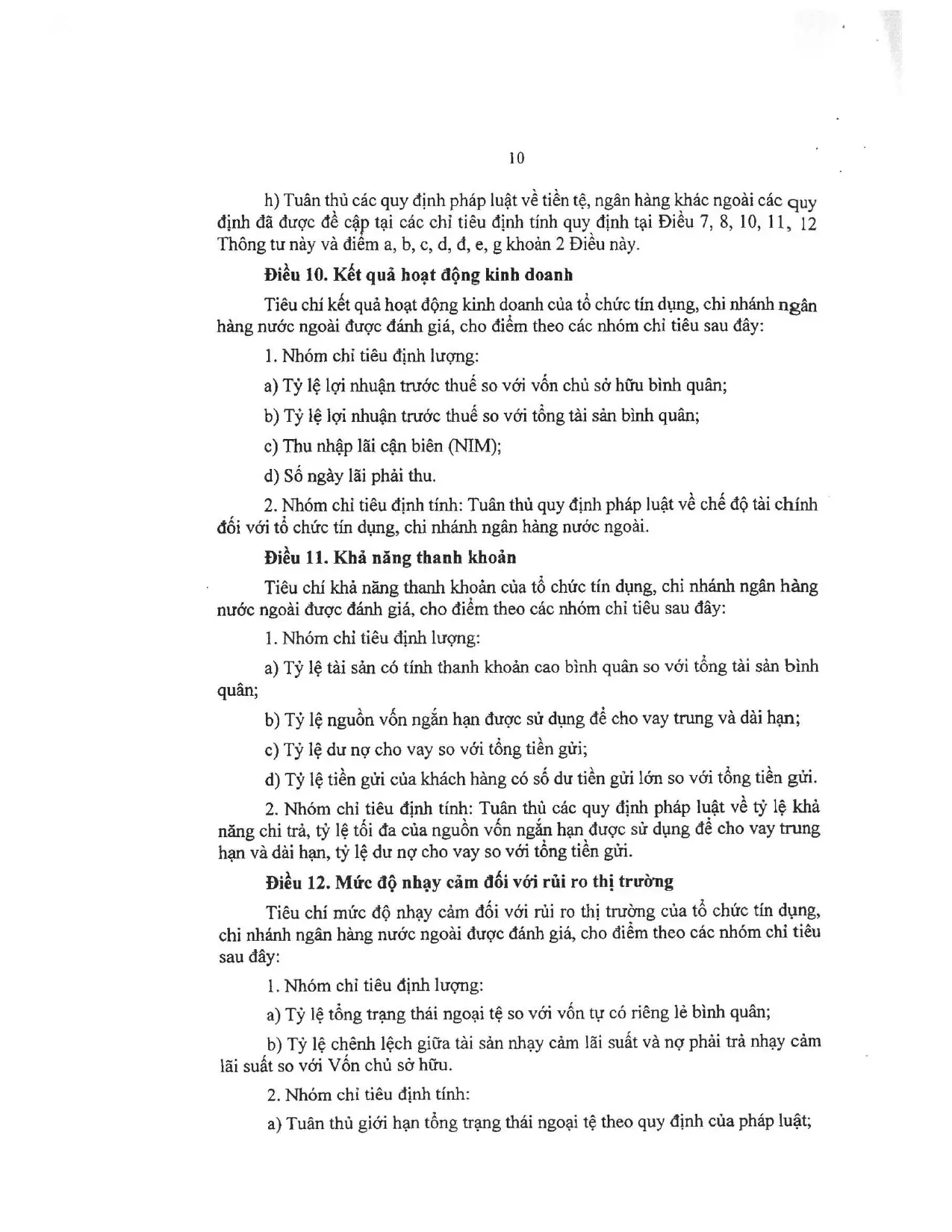 10

h) Tuân thủ các quy định pháp luật về tiền tệ, ngân hàng khác ngoài các quy định đã được đề cập tại các chỉ tiêu định tính quy định tại Điều 7, 8, 10, 11, 12 Thông tư này và điểm a, b, c, d, đ, e, g khoản 2 Điều này.

Điều 10. Kết quả hoạt động kinh doanh

Tiêu chí kết quả hoạt động kinh doanh của tổ chức tín dụng, chi nhánh ngân hàng nước ngoài được đánh giá, cho điểm theo các nhóm chỉ tiêu sau đây:

1. Nhóm chỉ tiêu định lượng:

a) Tỷ lệ lợi nhuận trước thuế so với vốn chủ sở hữu bình quân;

b) Tỷ lệ lợi nhuận trước thuế so với tổng tài sản bình quân;

c) Thu nhập lãi cận biên (NIM);

d) Số ngày lãi phải thu.

2. Nhóm chỉ tiêu định tính: Tuân thủ quy định pháp luật về chế độ tài chính đối với tổ chức tín dụng, chi nhánh ngân hàng nước ngoài.

Điều 11. Khả năng thanh khoản

Tiêu chí khả năng thanh khoản của tổ chức tín dụng, chi nhánh ngân hàng nước ngoài được đánh giá, cho điểm theo các nhóm chỉ tiêu sau đây:

1. Nhóm chỉ tiêu định lượng:

a) Tỷ lệ tài sản có tính thanh khoản cao bình quân so với tổng tài sản bình quân;

b) Tỷ lệ nguồn vốn ngắn hạn được sử dụng để cho vay trung và dài hạn;

c) Tỷ lệ dư nợ cho vay so với tổng tiền gửi;

d) Tỷ lệ tiền gửi của khách hàng có số dư tiền gửi lớn so với tổng tiền gửi.

2. Nhóm chỉ tiêu định tính: Tuân thủ các quy định pháp luật về tỷ lệ khả năng chi trả, tỷ lệ tối đa của nguồn vốn ngắn hạn được sử dụng để cho vay trung hạn và dài hạn, tỷ lệ dư nợ cho vay so với tổng tiền gửi.

Điều 12. Mức độ nhạy cảm đối với rủi ro thị trường

Tiêu chí mức độ nhạy cảm đối với rủi ro thị trường của tổ chức tín dụng, chi nhánh ngân hàng nước ngoài được đánh giá, cho điểm theo các nhóm chỉ tiêu sau đây:

1. Nhóm chỉ tiêu định lượng:

a) Tỷ lệ tổng trạng thái ngoại tệ so với vốn tự có riêng lẻ bình quân;

b) Tỷ lệ chênh lệch giữa tài sản nhạy cảm lãi suất và nợ phải trả nhạy cảm lãi suất so với Vốn chủ sở hữu.

2. Nhóm chỉ tiêu định tính:

a) Tuân thủ giới hạn tổng trạng thái ngoại tệ theo quy định của pháp luật;